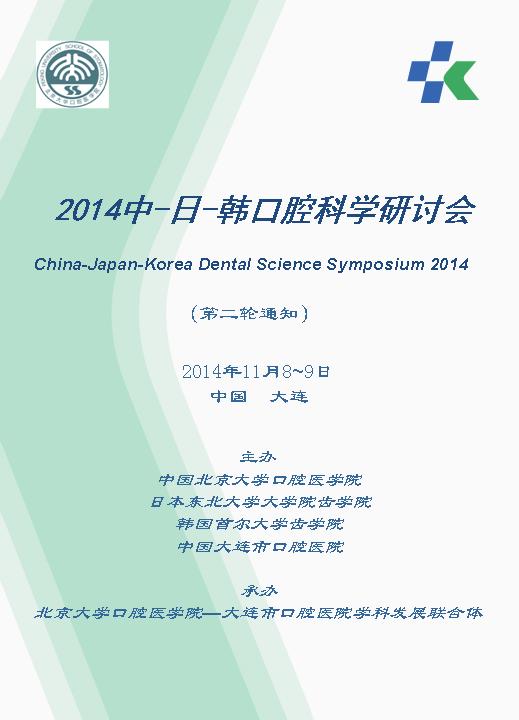 PEKING UNIVERSITY SCHOOL OF STOMATOLOGY
北京大学口腔医学院

2014中-日-韩口腔科学研讨会

China-Japan-Korea Dental Science Symposium 2014

（第二轮通知）

2014年11月8~9日
中国　大连

主办
中国北京大学口腔医学院
日本东北大学大学院齿学院
韩国首尔大学齿学院
中国大连市口腔医院

承办
北京大学口腔医学院—大连市口腔医院学科发展联合体